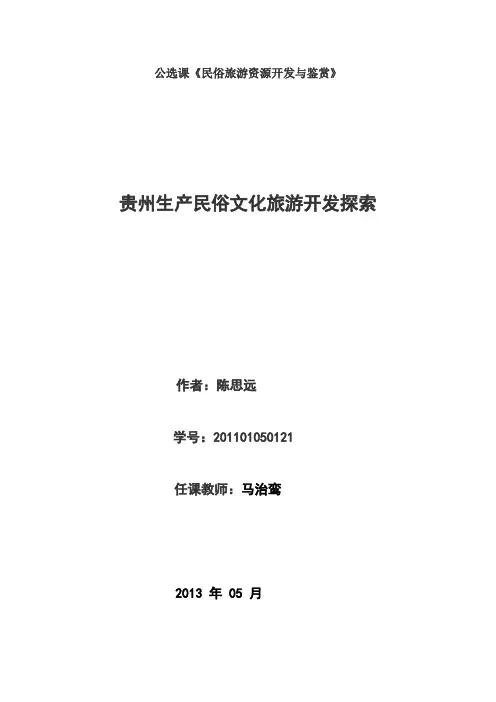 公选课《民俗旅游资源开发与鉴赏》

贵州生产民俗文化旅游开发探索

作者：陈思远

学号：201101050121

任课教师：马治鸾

2013年05月